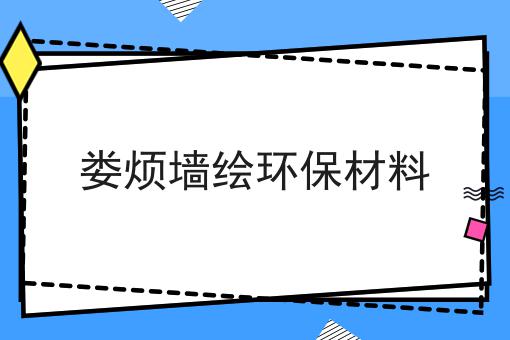 娄烦墙绘环保材料